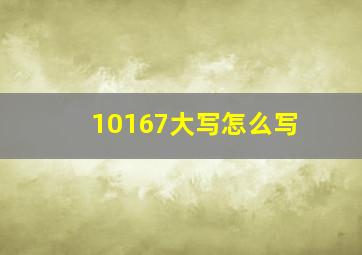 10167大写怎么写